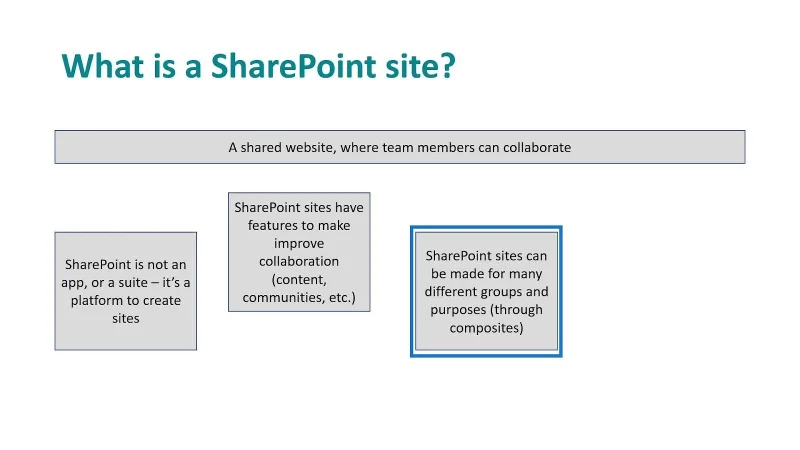 What is a SharePoint site?

A shared website, where team members can collaborate

SharePoint is not an app, or a suite – it's a platform to create sites

SharePoint sites have features to make improve collaboration (content, communities, etc.)

SharePoint sites can be made for many different groups and purposes (through composites)